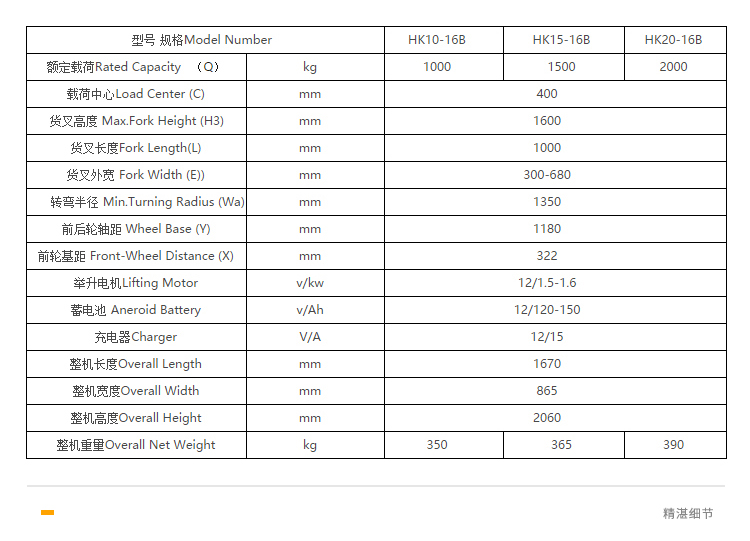 | 型号 规格Model Number | | HK10-16B | HK15-16B | HK20-16B |
|---|---|---|---|---|
| 额定载荷Rated Capacity （Q） | kg | 1000 | 1500 | 2000 |
| 载荷中心Load Center (C) | mm | 400 | | |
| 货叉高度 Max.Fork Height (H3) | mm | 1600 | | |
| 货叉长度Fork Length(L) | mm | 1000 | | |
| 货叉外宽 Fork Width (E)) | mm | 300-680 | | |
| 转弯半径 Min.Turning Radius (Wa) | mm | 1350 | | |
| 前后轮轴距 Wheel Base (Y) | mm | 1180 | | |
| 前轮基距 Front-Wheel Distance (X) | mm | 322 | | |
| 举升电机Lifting Motor | v/kw | 12/1.5-1.6 | | |
| 蓄电池 Aneroid Battery | v/Ah | 12/120-150 | | |
| 充电器Charger | V/A | 12/15 | | |
| 整机长度Overall Length | mm | 1670 | | |
| 整机宽度Overall Width | mm | 865 | | |
| 整机高度Overall Height | mm | 2060 | | |
| 整机重量Overall Net Weight | kg | 350 | 365 | 390 |

精湛细节